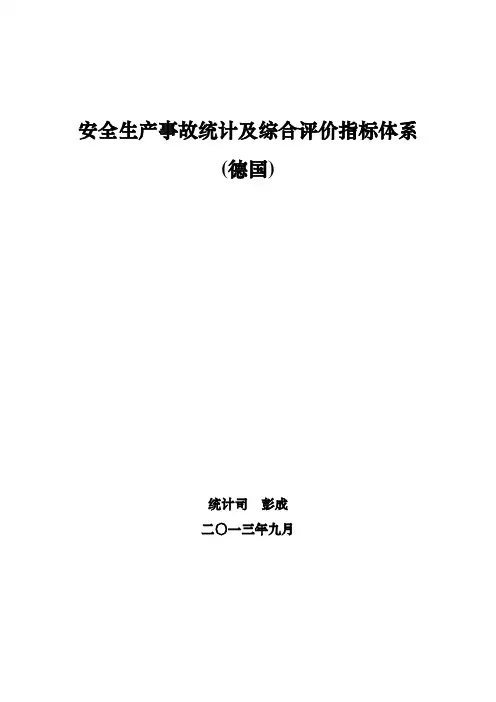 安全生产事故统计及综合评价指标体系

(德国)

统计司 彭成

二〇一三年九月